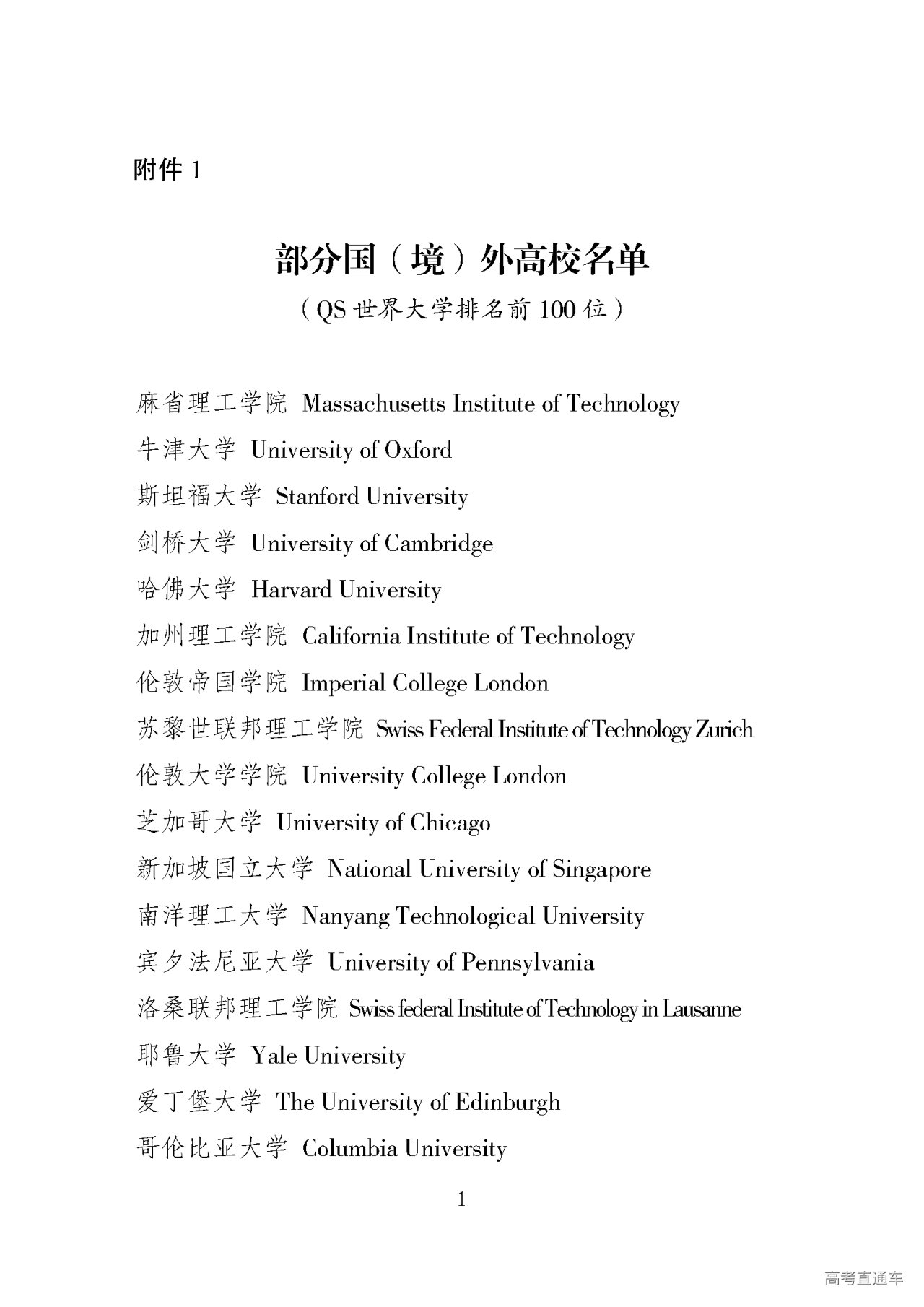 附件 1

部分国（境）外高校名单

（QS 世界大学排名前 100 位）

麻省理工学院 Massachusetts Institute of Technology

牛津大学 University of Oxford

斯坦福大学 Stanford University

剑桥大学 University of Cambridge

哈佛大学 Harvard University

加州理工学院 California Institute of Technology

伦敦帝国学院 Imperial College London

苏黎世联邦理工学院 Swiss Federal Institute of Technology Zurich

伦敦大学学院 University College London

芝加哥大学 University of Chicago

新加坡国立大学 National University of Singapore

南洋理工大学 Nanyang Technological University

宾夕法尼亚大学 University of Pennsylvania

洛桑联邦理工学院 Swiss federal Institute of Technology in Lausanne

耶鲁大学 Yale University

爱丁堡大学 The University of Edinburgh

哥伦比亚大学 Columbia University

1

高考直通车